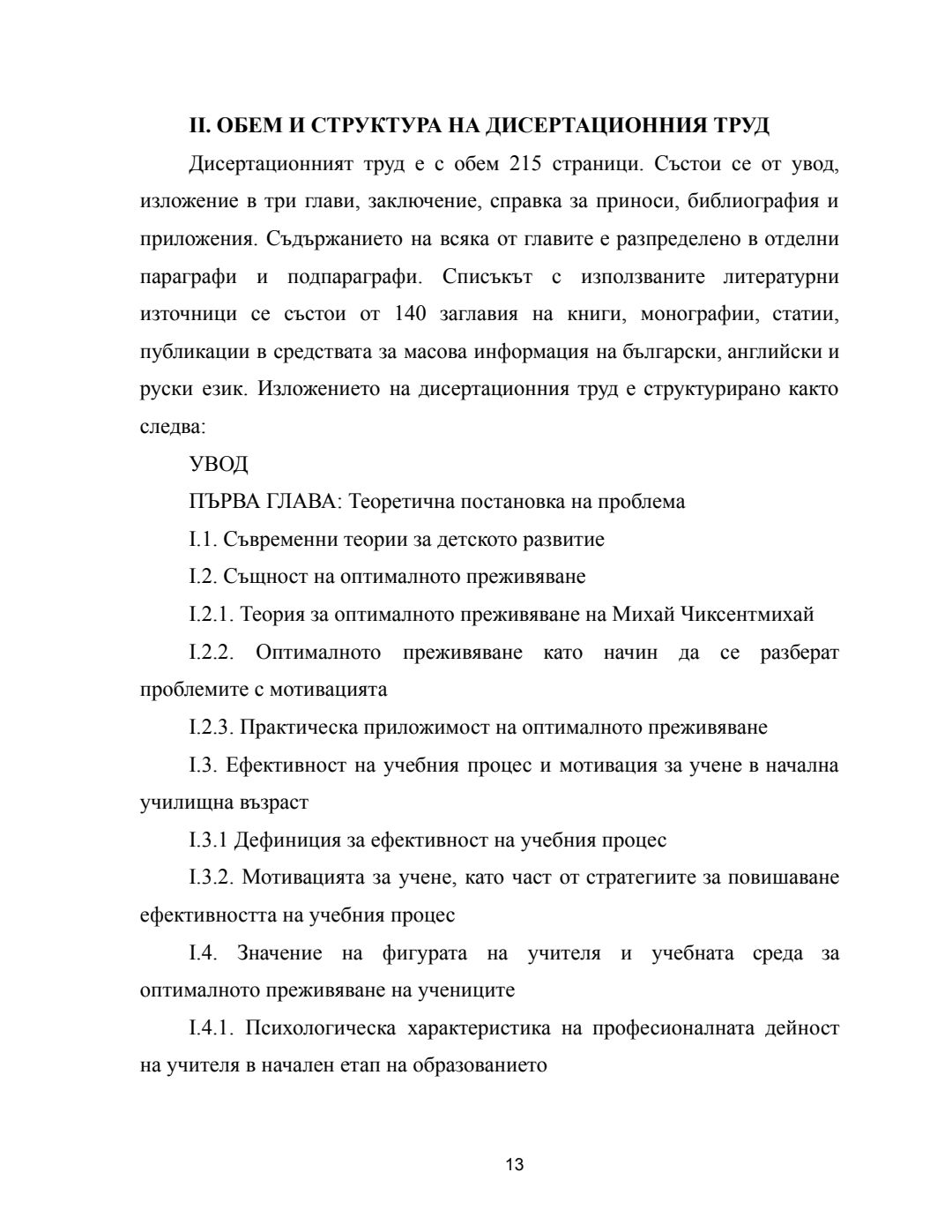 II. ОБЕМ И СТРУКТУРА НА ДИСЕРТАЦИОННИЯ ТРУД

Дисертационният труд е с обем 215 страници. Състои се от увод, изложение в три глави, заключение, справка за приноси, библиография и приложения. Съдържанието на всяка от главите е разпределено в отделни параграфи и подпараграфи. Списъкът с използваните литературни източници се състои от 140 заглавия на книги, монографии, статии, публикации в средствата за масова информация на български, английски и руски език. Изложението на дисертационния труд е структурирано както следва:

УВОД

ПЪРВА ГЛАВА: Теоретична постановка на проблема

I.1. Съвременни теории за детското развитие

I.2. Същност на оптималното преживяване

I.2.1. Теория за оптималното преживяване на Михай Чиксентмихай

I.2.2. Оптималното преживяване като начин да се разберат проблемите с мотивацията

I.2.3. Практическа приложимост на оптималното преживяване

I.3. Ефективност на учебния процес и мотивация за учене в начална училищна възраст

I.3.1 Дефиниция за ефективност на учебния процес

I.3.2. Мотивацията за учене, като част от стратегиите за повишаване ефективността на учебния процес

I.4. Значение на фигурата на учителя и учебната среда за оптималното преживяване на учениците

I.4.1. Психологическа характеристика на професионалната дейност на учителя в начален етап на образованието

13